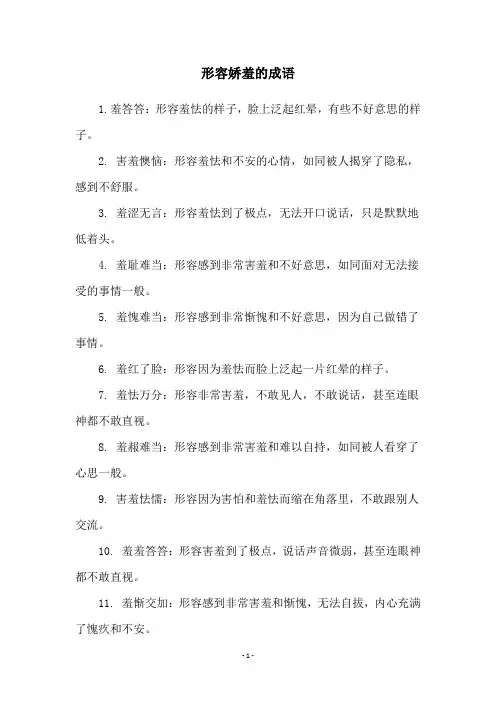 形容娇羞的成语

1. 羞答答：形容羞怯的样子，脸上泛起红晕，有些不好意思的样子。

2. 害羞懊恼：形容羞怯和不安的心情，如同被人揭穿了隐私，感到不舒服。

3. 羞涩无言：形容羞怯到了极点，无法开口说话，只是默默地低着头。

4. 羞耻难当：形容感到非常害羞和不好意思，如同面对无法接受的事情一般。

5. 羞愧难当：形容感到非常惭愧和不好意思，因为自己做错了事情。

6. 羞红了脸：形容因为羞怯而脸上泛起一片红晕的样子。

7. 羞怯万分：形容非常害羞，不敢见人，不敢说话，甚至连眼神都不敢直视。

8. 羞赧难当：形容感到非常害羞和难以自持，如同被人看穿了心思一般。

9. 害羞怯懦：形容因为害怕和羞怯而缩在角落里，不敢跟别人交流。

10. 羞羞答答：形容害羞到了极点，说话声音微弱，甚至连眼神都不敢直视。

11. 羞惭交加：形容感到非常害羞和惭愧，无法自拔，内心充满了愧疚和不安。

- 1 -